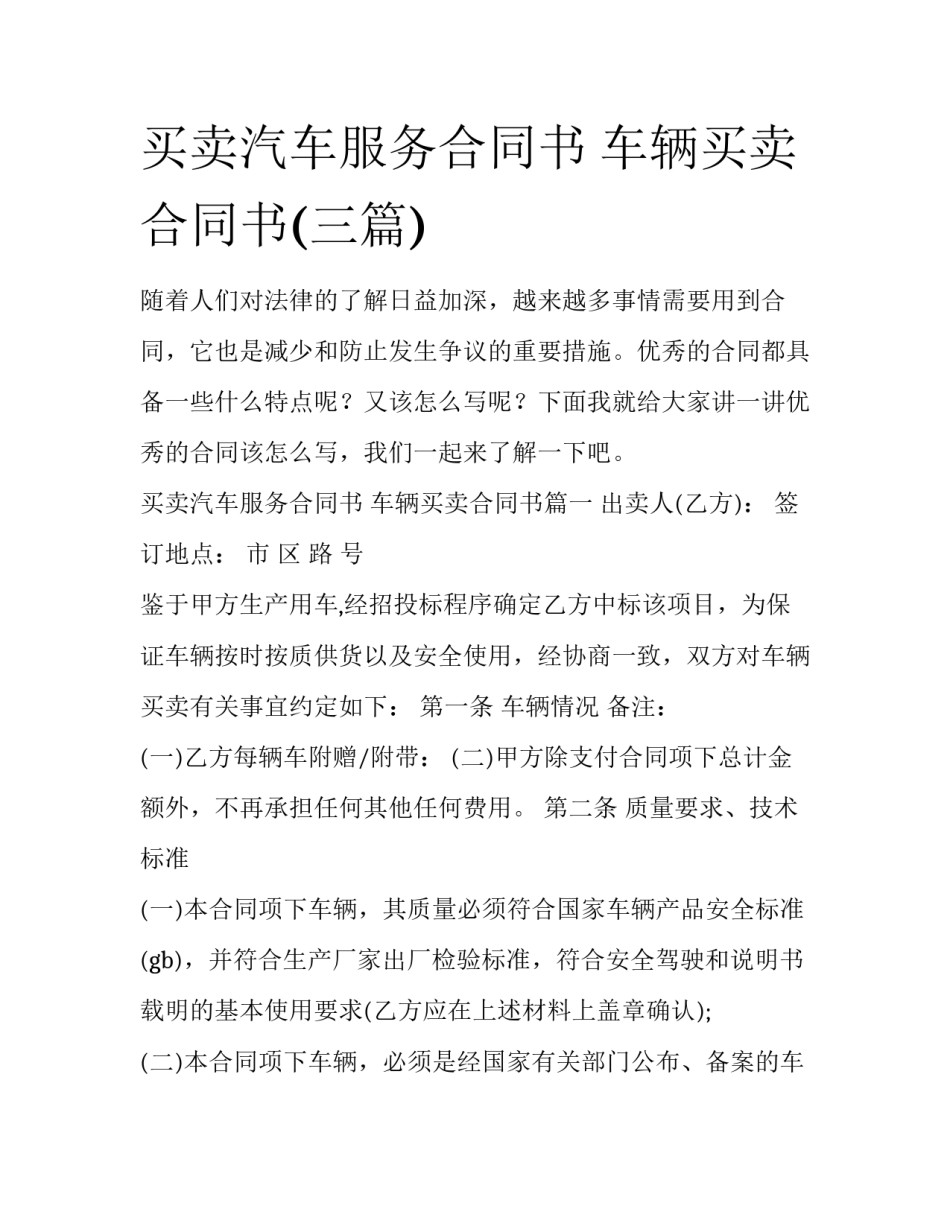 买卖汽车服务合同书 车辆买卖合同书(三篇)

随着人们对法律的了解日益加深，越来越多事情需要用到合同，它也是减少和防止发生争议的重要措施。优秀的合同都具备一些什么特点呢？又该怎么写呢？下面我就给大家讲一讲优秀的合同该怎么写，我们一起来了解一下吧。

买卖汽车服务合同书 车辆买卖合同书篇一 出卖人(乙方)： 签订地点： 市 区 路 号

鉴于甲方生产用车,经招投标程序确定乙方中标该项目，为保证车辆按时按质供货以及安全使用，经协商一致，双方对车辆买卖有关事宜约定如下： 第一条 车辆情况 备注：

(一)乙方每辆车附赠/附带： (二)甲方除支付合同项下总计金额外，不再承担任何其他任何费用。 第二条 质量要求、技术标准

(一)本合同项下车辆，其质量必须符合国家车辆产品安全标准(gb)，并符合生产厂家出厂检验标准，符合安全驾驶和说明书载明的基本使用要求(乙方应在上述材料上盖章确认);

(二)本合同项下车辆，必须是经国家有关部门公布、备案的车